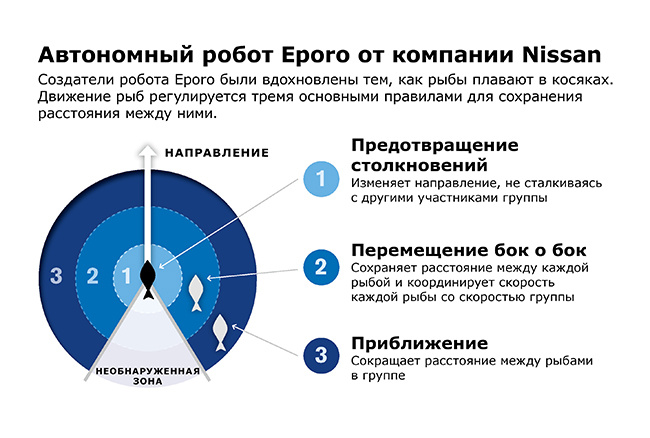 Автономный робот Eporo от компании Nissan

Создатели робота Eporo были вдохновлены тем, как рыбы плавают в косяках. Движение рыб регулируется тремя основными правилами для сохранения расстояния между ними.

НАПРАВЛЕНИЕ

3 2 1

НЕОБНАРУЖЕННАЯ ЗОНА

1 Предотвращение столкновений
Изменяет направление, не сталкиваясь с другими участниками группы

2 Перемещение бок о бок
Сохраняет расстояние между каждой рыбой и координирует скорость каждой рыбы со скоростью группы

3 Приближение
Сокращает расстояние между рыбами в группе